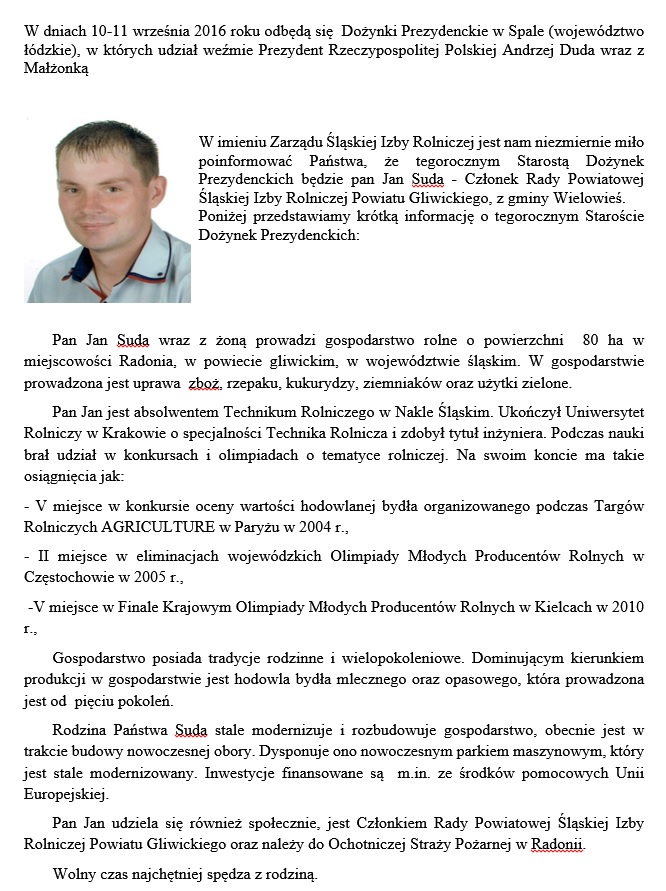 W dniach 10-11 września 2016 roku odbędą się Dożynki Prezydenckie w Spale (województwo łódzkie), w których udział weźmie Prezydent Rzeczypospolitej Polskiej Andrzej Duda wraz z Małżonką

W imieniu Zarządu Śląskiej Izby Rolniczej jest nam niezmiernie miło poinformować Państwa, że tegorocznym Starostą Dożynek Prezydenckich będzie pan Jan Suda - Członek Rady Powiatowej Śląskiej Izby Rolniczej Powiatu Gliwickiego, z gminy Wielowieś. Poniżej przedstawiamy krótką informację o tegorocznym Staroście Dożynek Prezydenckich:

Pan Jan Suda wraz z żoną prowadzi gospodarstwo rolne o powierzchni 80 ha w miejscowości Radonia, w powiecie gliwickim, w województwie śląskim. W gospodarstwie prowadzona jest uprawa zbóż, rzepaku, kukurydzy, ziemniaków oraz użytki zielone.

Pan Jan jest absolwentem Technikum Rolniczego w Nakle Śląskim. Ukończył Uniwersytet Rolniczy w Krakowie o specjalności Technika Rolnicza i zdobył tytuł inżyniera. Podczas nauki brał udział w konkursach i olimpiadach o tematyce rolniczej. Na swoim koncie ma takie osiągnięcia jak:

- V miejsce w konkursie oceny wartości hodowlanej bydła organizowanego podczas Targów Rolniczych AGRICULTURE w Paryżu w 2004 r.,

- II miejsce w eliminacjach wojewódzkich Olimpiady Młodych Producentów Rolnych w Częstochowie w 2005 r.,

-V miejsce w Finale Krajowym Olimpiady Młodych Producentów Rolnych w Kielcach w 2010 r.,

Gospodarstwo posiada tradycje rodzinne i wielopokoleniowe. Dominującym kierunkiem produkcji w gospodarstwie jest hodowla bydła mlecznego oraz opasowego, która prowadzona jest od pięciu pokoleń.

Rodzina Państwa Suda stale modernizuje i rozbudowuje gospodarstwo, obecnie jest w trakcie budowy nowoczesnej obory. Dysponuje ono nowoczesnym parkiem maszynowym, który jest stale modernizowany. Inwestycje finansowane są m.in. ze środków pomocowych Unii Europejskiej.

Pan Jan udziela się również społecznie, jest Członkiem Rady Powiatowej Śląskiej Izby Rolniczej Powiatu Gliwickiego oraz należy do Ochotniczej Straży Pożarnej w Radonii.

Wolny czas najchętniej spędza z rodziną.